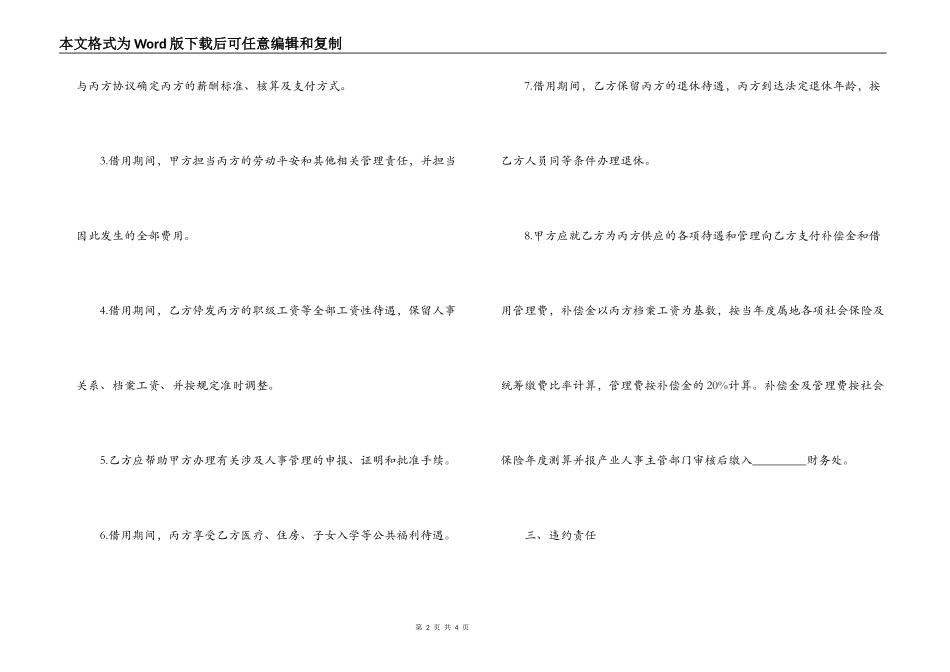 本文格式为Word版下载后可任意编辑和复制

与丙方协议确定丙方的薪酬标准、核算及支付方式。

3.借用期间，甲方担当丙方的劳动平安和其他相关管理责任，并担当因此发生的全部费用。

4.借用期间，乙方停发丙方的职级工资等全部工资性待遇，保留人事关系、档案工资、并按规定准时调整。

5.乙方应帮助甲方办理有关涉及人事管理的申报、证明和批准手续。

6.借用期间，丙方享受乙方医疗、住房、子女入学等公共福利待遇。

7.借用期间，乙方保留丙方的退休待遇，丙方到达法定退休年龄，按乙方人员同等条件办理退休。

8.甲方应就乙方为丙方供应的各项待遇和管理向乙方支付补偿金和借用管理费，补偿金以丙方档案工资为基数，按当年度属地各项社会保险及统筹缴费比率计算，管理费按补偿金的20%计算。补偿金及管理费按社会保险年度测算并报产业人事主管部门审核后缴入________财务处。

三、违约责任

第 2 页 共 4 页